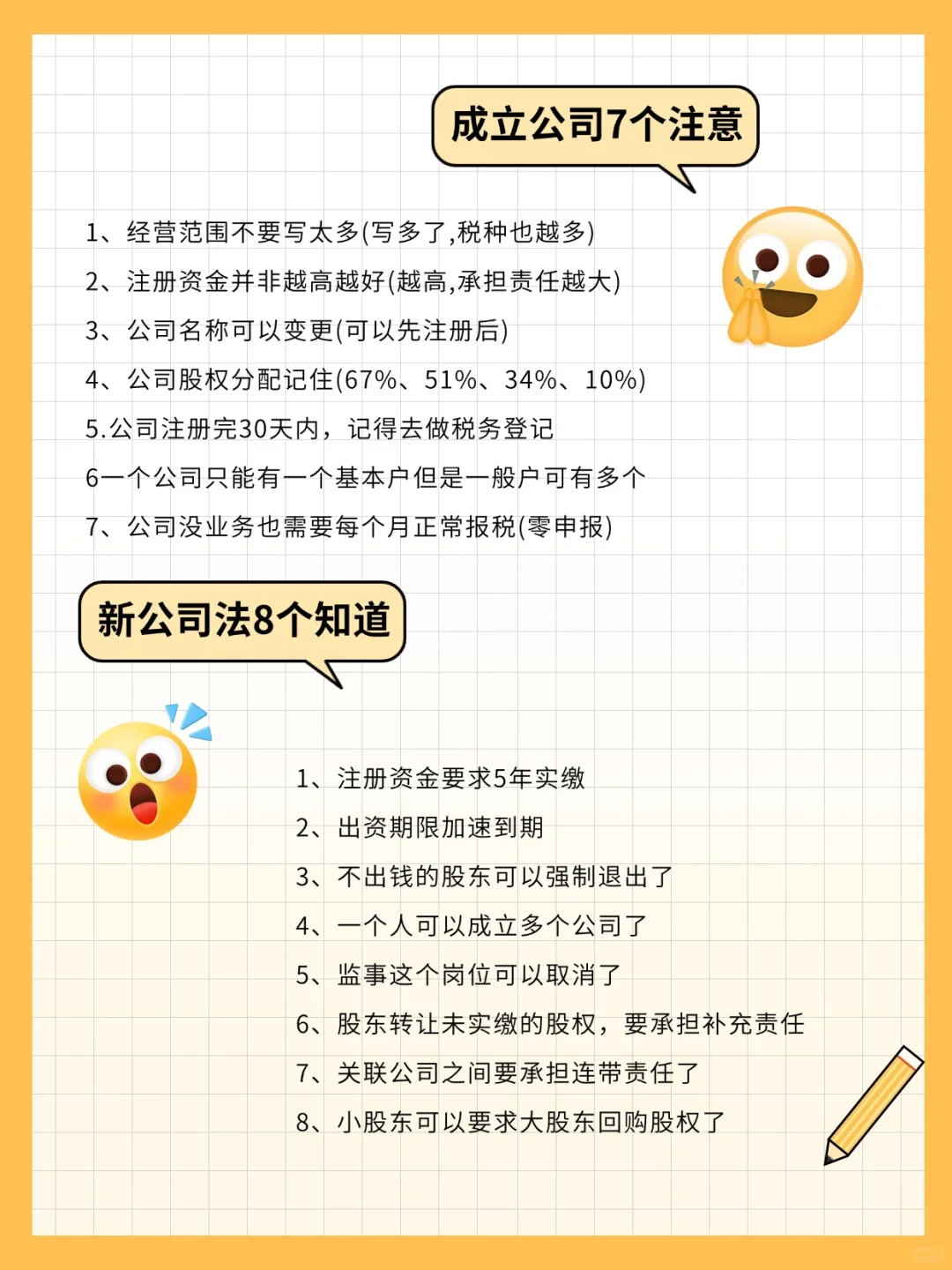 成立公司7个注意

1、经营范围不要写太多(写多了,税种也越多)
2、注册资金并非越高越好(越高,承担责任越大)
3、公司名称可以变更(可以先注册后)
4、公司股权分配记住(67%、51%、34%、10%)
5.公司注册完30天内，记得去做税务登记
6一个公司只能有一个基本户但是一般户可有多个
7、公司没业务也需要每个月正常报税(零申报)

新公司法8个知道

1、注册资金要求5年实缴
2、出资期限加速到期
3、不出钱的股东可以强制退出了
4、一个人可以成立多个公司了
5、监事这个岗位可以取消了
6、股东转让未实缴的股权，要承担补充责任
7、关联公司之间要承担连带责任了
8、小股东可以要求大股东回购股权了